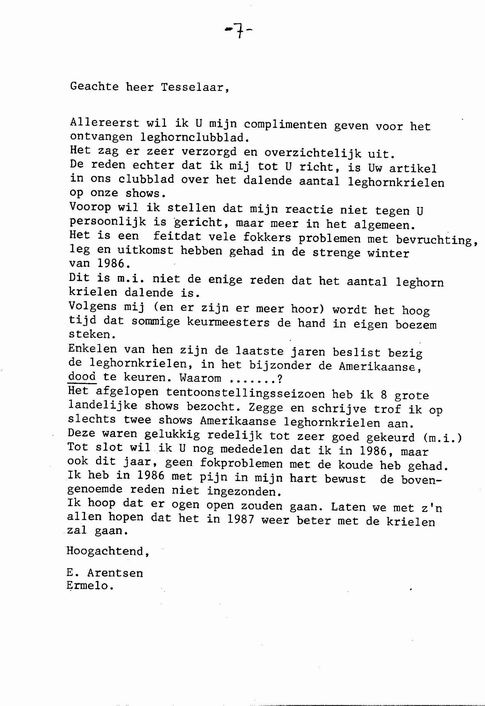 -7-

Geachte heer Tesselaar,

Allereerst wil ik U mijn complimenten geven voor het ontvangen leghornclubblad.
Het zag er zeer verzorgd en overzichtelijk uit.
De reden echter dat ik mij tot U richt, is Uw artikel in ons clubblad over het dalende aantal leghornkrielen op onze shows.
Voorop wil ik stellen dat mijn reactie niet tegen U persoonlijk is gericht, maar meer in het algemeen.
Het is een feitdat vele fokkers problemen met bevruchting, leg en uitkomst hebben gehad in de strenge winter van 1986.
Dit is m.i. niet de enige reden dat het aantal leghorn krielen dalende is.
Volgens mij (en er zijn er meer hoor) wordt het hoog tijd dat sommige keurmeesters de hand in eigen boezem steken.
Enkelen van hen zijn de laatste jaren beslist bezig de leghornkrielen, in het bijzonder de Amerikaanse, dood te keuren. Waarom .......?
Het afgelopen tentoonstellingsseizoen heb ik 8 grote landelijke shows bezocht. Zegge en schrijve trof ik op slechts twee shows Amerikaanse leghornkrielen aan.
Deze waren gelukkig redelijk tot zeer goed gekeurd (m.i.)
Tot slot wil ik U nog mededelen dat ik in 1986, maar ook dit jaar, geen fokproblemen met de koude heb gehad.
Ik heb in 1986 met pijn in mijn hart bewust de bovengenoemde reden niet ingezonden.
Ik hoop dat er ogen open zouden gaan. Laten we met z'n allen hopen dat het in 1987 weer beter met de krielen zal gaan.

Hoogachtend,

E. Arentsen
Ermelo.